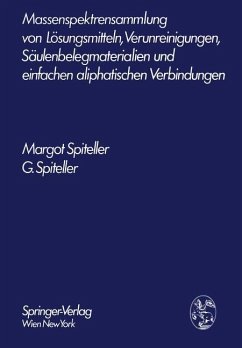 Massenspektrensammlung von Lösungsmitteln, Verunreinigungen, Säulenbelegmaterialien und einfachen aliphatischen Verbindungen

Margot Spiteller
G. Spiteller

Springer-Verlag
Wien New York